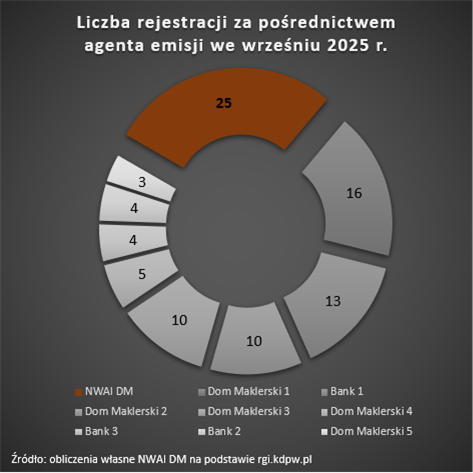 Liczba rejestracji za pośrednictwem agenta emisji we wrześniu 2025 r.

25

16

13

10

10

5

4

4

3

NWAI DM
Dom Maklerski 1
Bank 1
Dom Maklerski 2
Dom Maklerski 3
Dom Maklerski 4
Bank 3
Bank 2
Dom Maklerski 5

Źródło: obliczenia własne NWAI DM na podstawie rgi.kdpw.pl